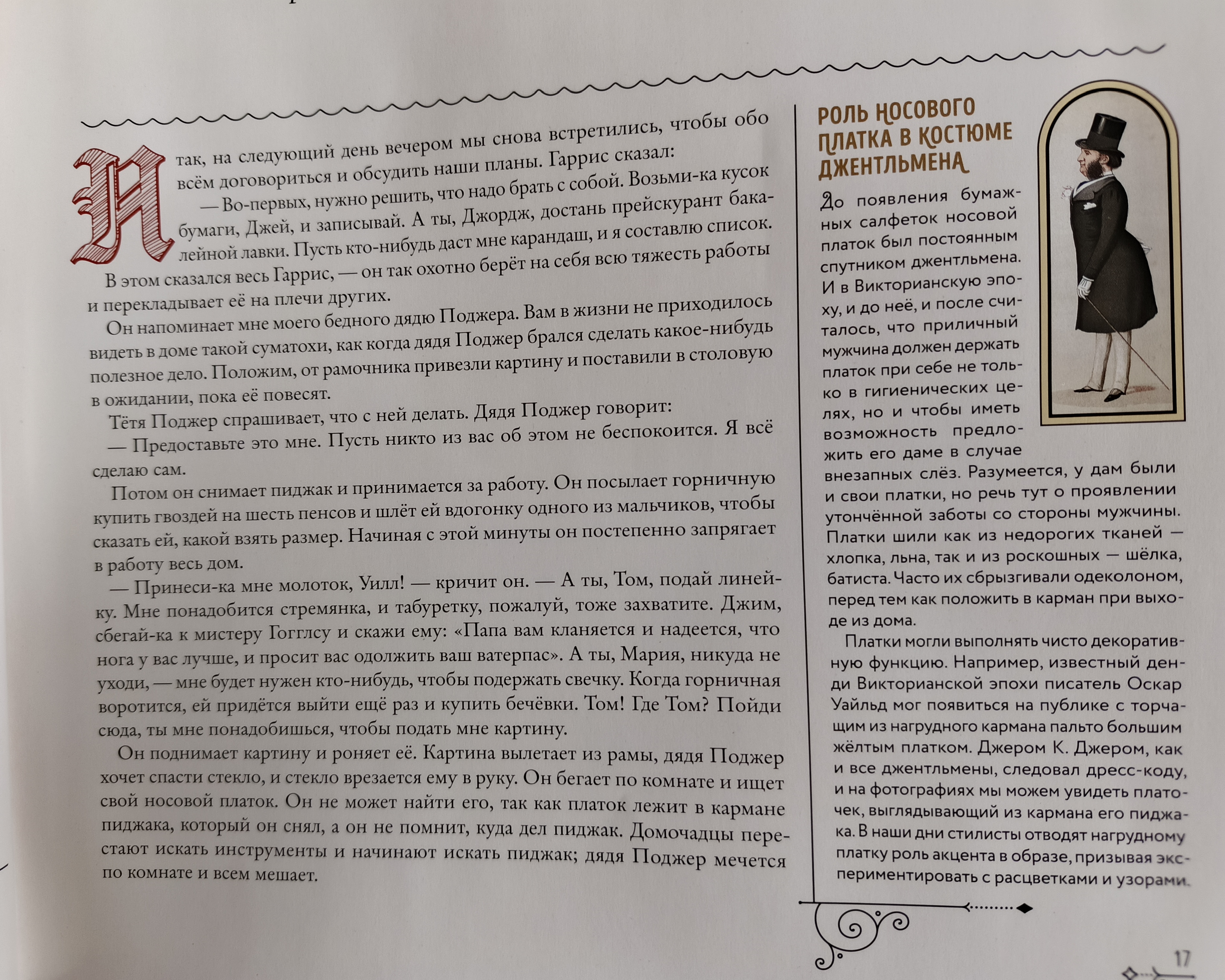 Итак, на следующий день вечером мы снова встретились, чтобы обо всём договориться и обсудить наши планы. Гаррис сказал:

— Во-первых, нужно решить, что надо брать с собой. Возьми-ка кусок бумаги, Джей, и записывай. А ты, Джордж, достань прейскурант бакалейной лавки. Пусть кто-нибудь даст мне карандаш, и я составлю список.

В этом сказался весь Гаррис, — он так охотно берёт на себя всю тяжесть работы и перекладывает её на плечи других.

Он напоминает мне моего бедного дядю Поджера. Вам в жизни не приходилось видеть в доме такой суматохи, как когда дядя Поджер брался сделать какое-нибудь полезное дело. Положим, от рамочника привезли картину и поставили в столовую в ожидании, пока её повесят.

Тётя Поджер спрашивает, что с ней делать. Дядя Поджер говорит:

— Предоставьте это мне. Пусть никто из вас об этом не беспокоится. Я всё сделаю сам.

Потом он снимает пиджак и принимается за работу. Он посылает горничную купить гвоздей на шесть пенсов и шлёт ей вдогонку одного из мальчиков, чтобы сказать ей, какой взять размер. Начиная с этой минуты он постепенно запрягает в работу весь дом.

— Принеси-ка мне молоток, Уилл! — кричит он. — А ты, Том, подай линейку. Мне понадобится стремянка, и табуретку, пожалуй, тоже захватите. Джим, сбегай-ка к мистеру Гогглсу и скажи ему: «Папа вам кланяется и надеется, что нога у вас лучше, и просит вас одолжить ваш ватерпас». А ты, Мария, никуда не уходи, — мне будет нужен кто-нибудь, чтобы подержать свечку. Когда горничная воротится, ей придётся выйти ещё раз и купить бечёвки. Том! Где Том? Пойди сюда, ты мне понадобишься, чтобы подать мне картину.

Он поднимает картину и роняет её. Картина вылетает из рамы, дядя Поджер хочет спасти стекло, и стекло врезается ему в руку. Он бегает по комнате и ищет свой носовой платок. Он не может найти его, так как платок лежит в кармане пиджака, который он снял, а он не помнит, куда дел пиджак. Домочадцы перестают искать инструменты и начинают искать пиджак; дядя Поджер мечется по комнате и всем мешает.

РОЛЬ НОСОВОГО ПЛАТКА В КОСТЮМЕ ДЖЕНТЛЬМЕНА

До появления бумажных салфеток носовой платок был постоянным спутником джентльмена. И в Викторианскую эпоху, и до неё, и после считалось, что приличный мужчина должен держать платок при себе не только в гигиенических целях, но и чтобы иметь возможность предложить его даме в случае внезапных слёз. Разумеется, у дам были и свои платки, но речь тут о проявлении утончённой заботы со стороны мужчины. Платки шили как из недорогих тканей — хлопка, льна, так и из роскошных — шёлка, батиста. Часто их сбрызгивали одеколоном, перед тем как положить в карман при выходе из дома.

Платки могли выполнять чисто декоративную функцию. Например, известный денди Викторианской эпохи писатель Оскар Уайльд мог появиться на публике с торчащим из нагрудного кармана пальто большим жёлтым платком. Джером К. Джером, как и все джентльмены, следовал дресс-коду, и на фотографиях мы можем увидеть платочек, выглядывающий из кармана его пиджака. В наши дни стилисты отводят нагрудному платку роль акцента в образе, призывая экспериментировать с расцветками и узорами.

17